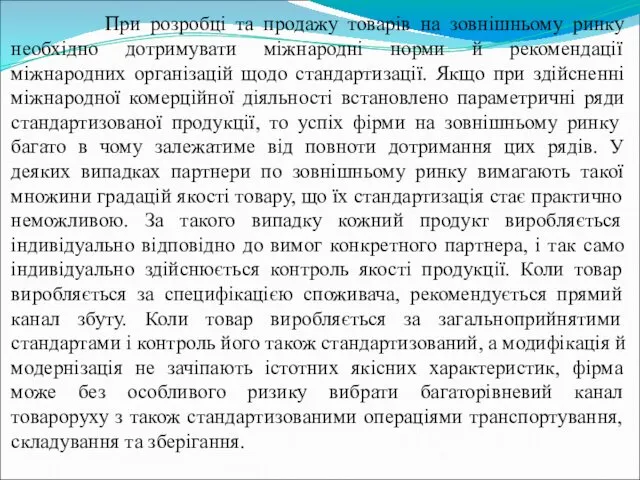 При розробці та продажу товарів на зовнішньому ринку необхідно дотримувати міжнародні норми й рекомендації міжнародних організацій щодо стандартизації. Якщо при здійсненні міжнародної комерційної діяльності встановлено параметричні ряди стандартизованої продукції, то успіх фірми на зовнішньому ринку багато в чому залежатиме від повноти дотримання цих рядів. У деяких випадках партнери по зовнішньому ринку вимагають такої множини градацій якості товару, що їх стандартизація стає практично неможливою. За такого випадку кожний продукт виробляється індивідуально відповідно до вимог конкретного партнера, і так само індивідуально здійснюється контроль якості продукції. Коли товар виробляється за специфікацією споживача, рекомендується прямий канал збуту. Коли товар виробляється за загальноприйнятими стандартами і контроль його також стандартизований, а модифікація й модернізація не зачіпають істотних якісних характеристик, фірма може без особливого ризику вибрати багаторівневий канал товароруху з також стандартизованими операціями транспортування, складування та зберігання.